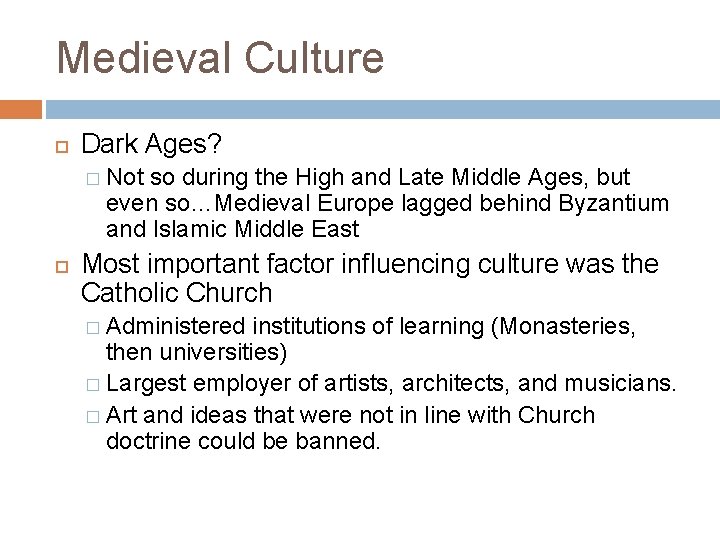 Medieval Culture

Dark Ages?

Not so during the High and Late Middle Ages, but even so…Medieval Europe lagged behind Byzantium and Islamic Middle East

Most important factor influencing culture was the Catholic Church

Administered institutions of learning (Monasteries, then universities)

Largest employer of artists, architects, and musicians.

Art and ideas that were not in line with Church doctrine could be banned.